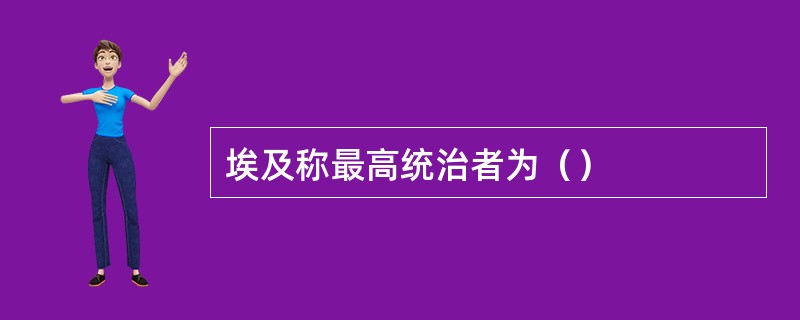 埃及称最高统治者为（）